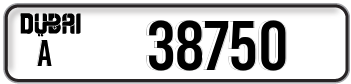 DUBAI
A
38750